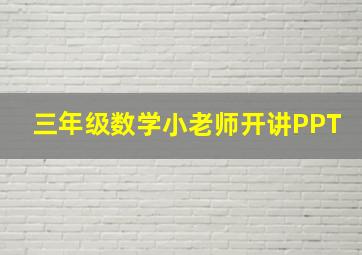 三年级数学小老师开讲PPT